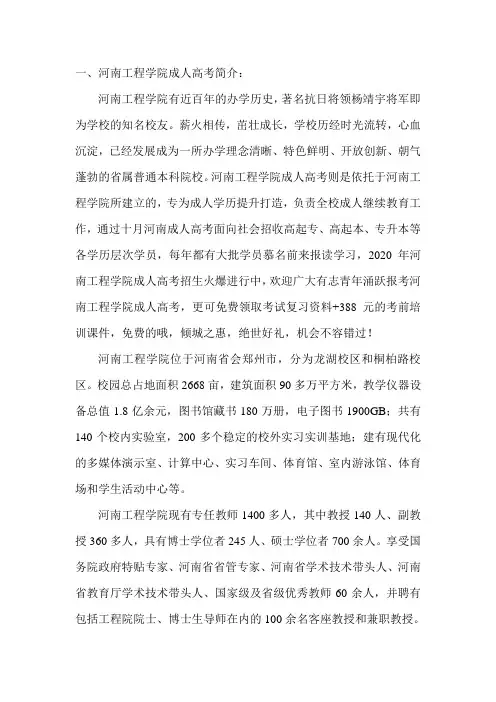 一、河南工程学院成人高考简介：

河南工程学院有近百年的办学历史，著名抗日将领杨靖宇将军即为学校的知名校友。薪火相传，茁壮成长，学校历经时光流转，心血沉淀，已经发展成为一所办学理念清晰、特色鲜明、开放创新、朝气蓬勃的省属普通本科院校。河南工程学院成人高考则是依托于河南工程学院所建立的，专为成人学历提升打造，负责全校成人继续教育工作，通过十月河南成人高考面向社会招收高起专、高起本、专升本等各学历层次学员，每年都有大批学员慕名前来报读学习，2020 年河南工程学院成人高考招生火爆进行中，欢迎广大有志青年涌跃报考河南工程学院成人高考，更可免费领取考试复习资料+388 元的考前培训课件，免费的哦，倾城之惠，绝世好礼，机会不容错过！

河南工程学院位于河南省会郑州市，分为龙湖校区和桐柏路校区。校园总占地面积 2668 亩，建筑面积 90 多万平方米，教学仪器设备总值 1.8 亿余元，图书馆藏书 180 万册，电子图书 1900GB；共有 140 个校内实验室，200 多个稳定的校外实习实训基地；建有现代化的多媒体演示室、计算中心、实习车间、体育馆、室内游泳馆、体育场和学生活动中心等。

河南工程学院现有专任教师 1400 多人，其中教授 140 人、副教授 360 多人，具有博士学位者 245 人、硕士学位者 700 余人。享受国务院政府特贴专家、河南省省管专家、河南省学术技术带头人、河南省教育厅学术技术带头人、国家级及省级优秀教师 60 余人，并聘有包括工程院院士、博士生导师在内的 100 余名客座教授和兼职教授。